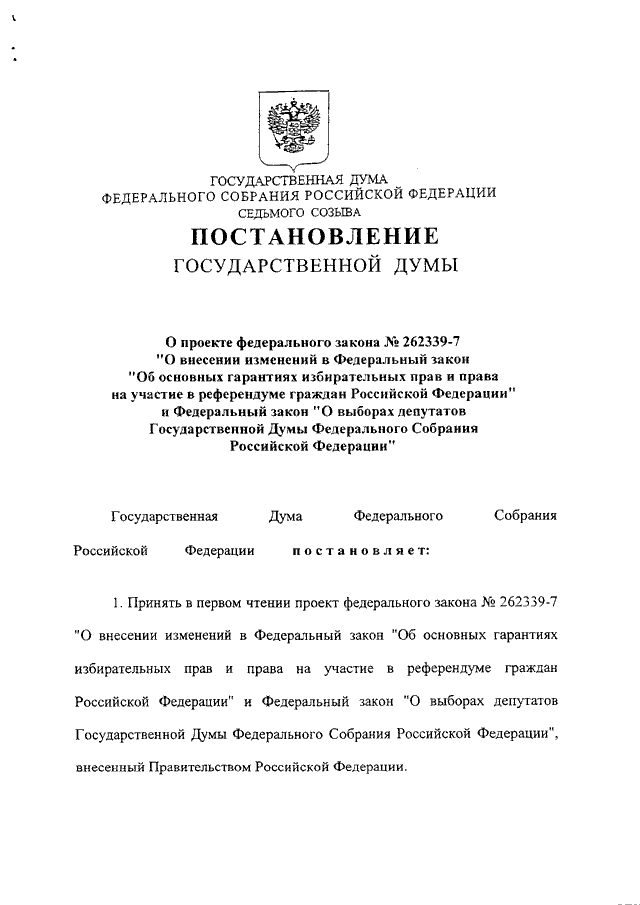 ГОСУДАРСТВЕННАЯ ДУМА
ФЕДЕРАЛЬНОГО СОБРАНИЯ РОССИЙСКОЙ ФЕДЕРАЦИИ
СЕДЬМОГО СОЗЫВА

ПОСТАНОВЛЕНИЕ
ГОСУДАРСТВЕННОЙ ДУМЫ

О проекте федерального закона № 262339-7
"О внесении изменений в Федеральный закон
"Об основных гарантиях избирательных прав и права
на участие в референдуме граждан Российской Федерации"
и Федеральный закон "О выборах депутатов
Государственной Думы Федерального Собрания
Российской Федерации"

Государственная Дума Федерального Собрания Российской Федерации постановляет:

1. Принять в первом чтении проект федерального закона № 262339-7 "О внесении изменений в Федеральный закон "Об основных гарантиях избирательных прав и права на участие в референдуме граждан Российской Федерации" и Федеральный закон "О выборах депутатов Государственной Думы Федерального Собрания Российской Федерации", внесенный Правительством Российской Федерации.